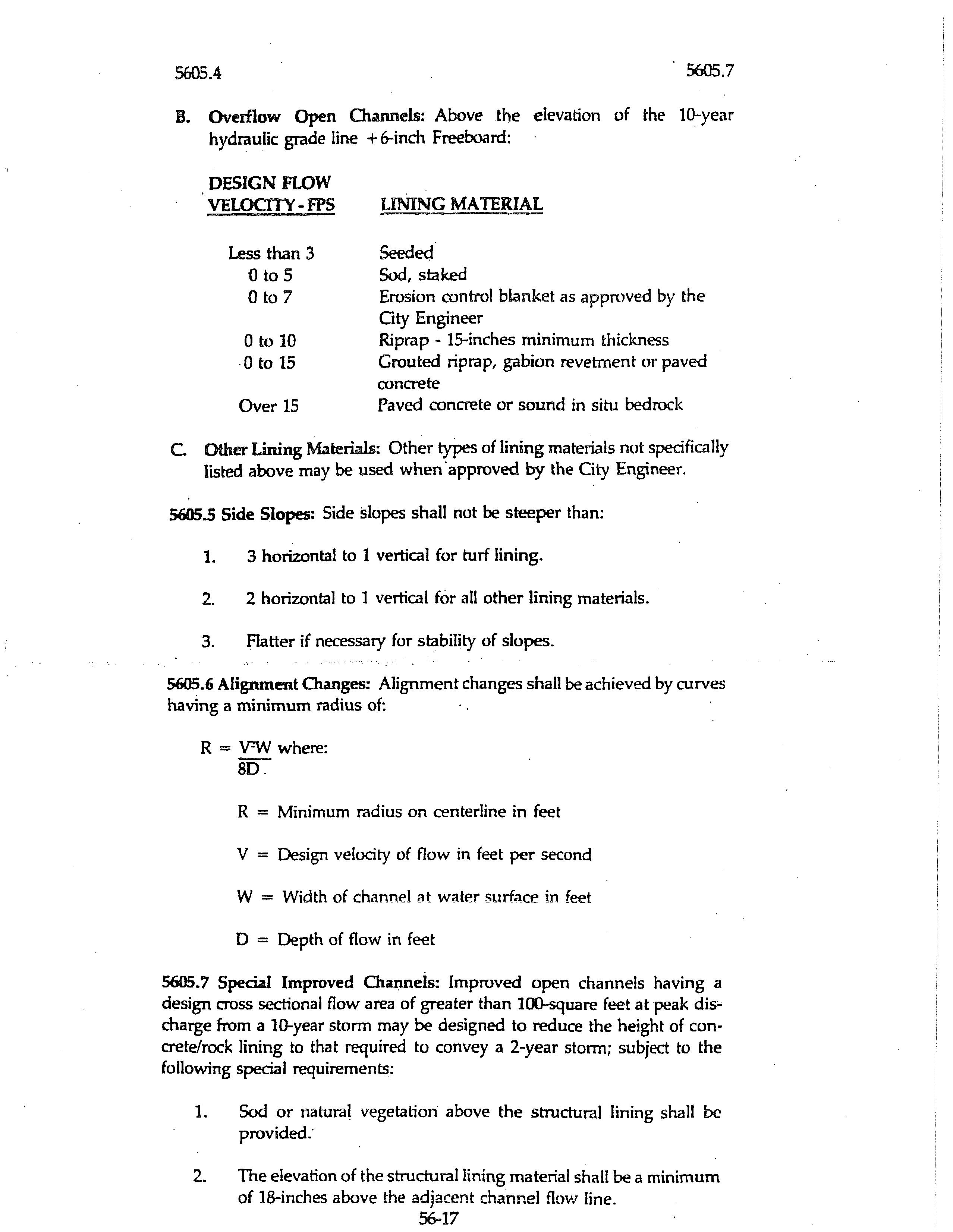 5605.4

5605.7

B. Overflow Open Channels: Above the elevation of the 10-year hydraulic grade line +6-inch Freeboard:

| DESIGN FLOW VELOCITY - FPS | LINING MATERIAL |
|---|---|
| Less than 3 | Seeded |
| 0 to 5 | Sod, staked |
| 0 to 7 | Erosion control blanket as approved by the City Engineer |
| 0 to 10 | Riprap - 15-inches minimum thickness |
| 0 to 15 | Grouted riprap, gabion revetment or paved concrete |
| Over 15 | Paved concrete or sound in situ bedrock |

C. Other Lining Materials: Other types of lining materials not specifically listed above may be used when approved by the City Engineer.

5605.5 Side Slopes: Side slopes shall not be steeper than:

1. 3 horizontal to 1 vertical for turf lining.

2. 2 horizontal to 1 vertical for all other lining materials.

3. Flatter if necessary for stability of slopes.

5605.6 Alignment Changes: Alignment changes shall be achieved by curves having a minimum radius of:

$R = \frac{V^2W}{8D}$ where:

R = Minimum radius on centerline in feet

V = Design velocity of flow in feet per second

W = Width of channel at water surface in feet

D = Depth of flow in feet

5605.7 Special Improved Channels: Improved open channels having a design cross sectional flow area of greater than 100-square feet at peak discharge from a 10-year storm may be designed to reduce the height of concrete/rock lining to that required to convey a 2-year storm; subject to the following special requirements:

1. Sod or natural vegetation above the structural lining shall be provided.

2. The elevation of the structural lining material shall be a minimum of 18-inches above the adjacent channel flow line.

56-17